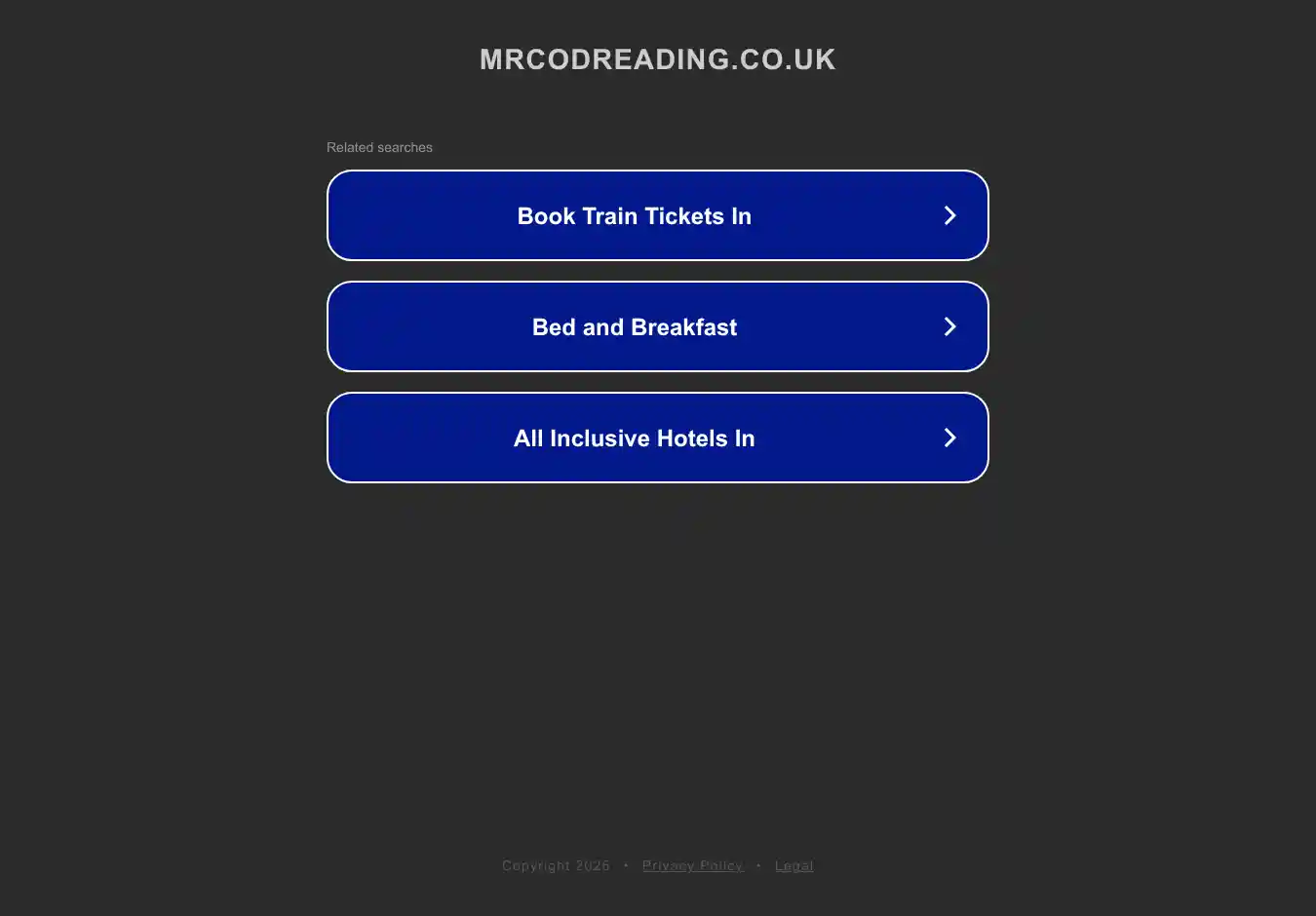 MRCODREADING.CO.UK

Related searches

Book Train Tickets In

Bed and Breakfast

All Inclusive Hotels In

Copyright 2026 • Privacy Policy • Legal